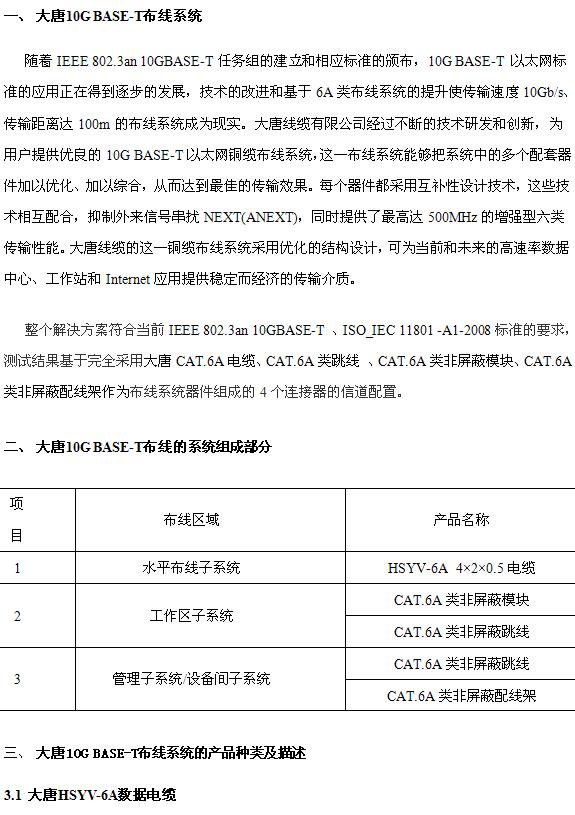 一、 大唐10G BASE-T布线系统

随着 IEEE 802.3an 10GBASE-T 任务组的建立和相应标准的颁布，10G BASE-T 以太网标准的应用正在得到逐步的发展，技术的改进和基于 6A 类布线系统的提升使传输速度 10Gb/s、传输距离达 100m 的布线系统成为现实。大唐线缆有限公司经过不断的技术研发和创新，为用户提供优良的 10G BASE-T 以太网铜缆布线系统，这一布线系统能够把系统中的多个配套器件加以优化、加以综合，从而达到最佳的传输效果。每个器件都采用互补性设计技术，这些技术相互配合，抑制外来信号串扰 NEXT(ANEXT)，同时提供了最高达 500MHz 的增强型六类传输性能。大唐线缆的这一铜缆布线系统采用优化的结构设计，可为当前和未来的高速率数据中心、工作站和 Internet 应用提供稳定而经济的传输介质。

整个解决方案符合当前 IEEE 802.3an 10GBASE-T 、ISO_IEC 11801 -A1-2008 标准的要求，测试结果基于完全采用大唐 CAT.6A 电缆、CAT.6A 类跳线 、CAT.6A 类非屏蔽模块、CAT.6A 类非屏蔽配线架作为布线系统器件组成的 4 个连接器的信道配置。

二、 大唐10G BASE-T布线的系统组成部分

| 项目 | 布线区域 | 产品名称 |
|---|---|---|
| 1 | 水平布线子系统 | HSYV-6A 4×2×0.5 电缆 |
| 2 | 工作区子系统 | CAT.6A 类非屏蔽模块 |
| | | CAT.6A 类非屏蔽跳线 |
| 3 | 管理子系统/设备间子系统 | CAT.6A 类非屏蔽跳线 |
| | | CAT.6A 类非屏蔽配线架 |

三、 大唐10G BASE-T布线系统的产品种类及描述

3.1 大唐HSYV-6A数据电缆